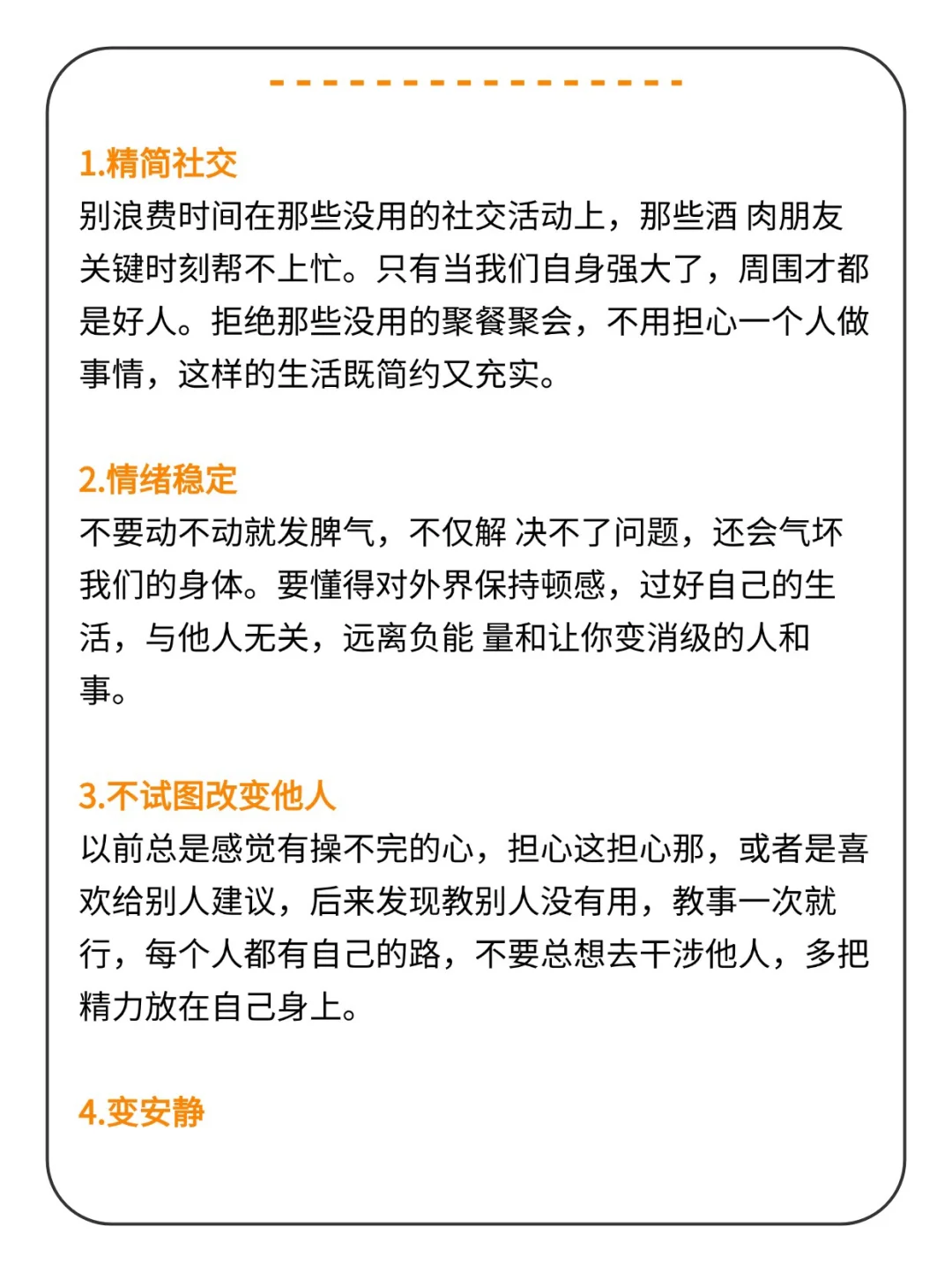 1.精简社交
别浪费时间在那些没用的社交活动上，那些酒 肉朋友关键时刻帮不上忙。只有当我们自身强大了，周围才都是好人。拒绝那些没用的聚餐聚会，不用担心一个人做事情，这样的生活既简约又充实。

2.情绪稳定
不要动不动就发脾气，不仅解 决不了问题，还会气坏我们的身体。要懂得对外界保持顿感，过好自己的生活，与他人无关，远离负能 量和让你变消级的人和事。

3.不试图改变他人
以前总是感觉有操不完的心，担心这担心那，或者是喜欢给别人建议，后来发现教别人没有用，教事一次就行，每个人都有自己的路，不要总想去干涉他人，多把精力放在自己身上。

4.变安静